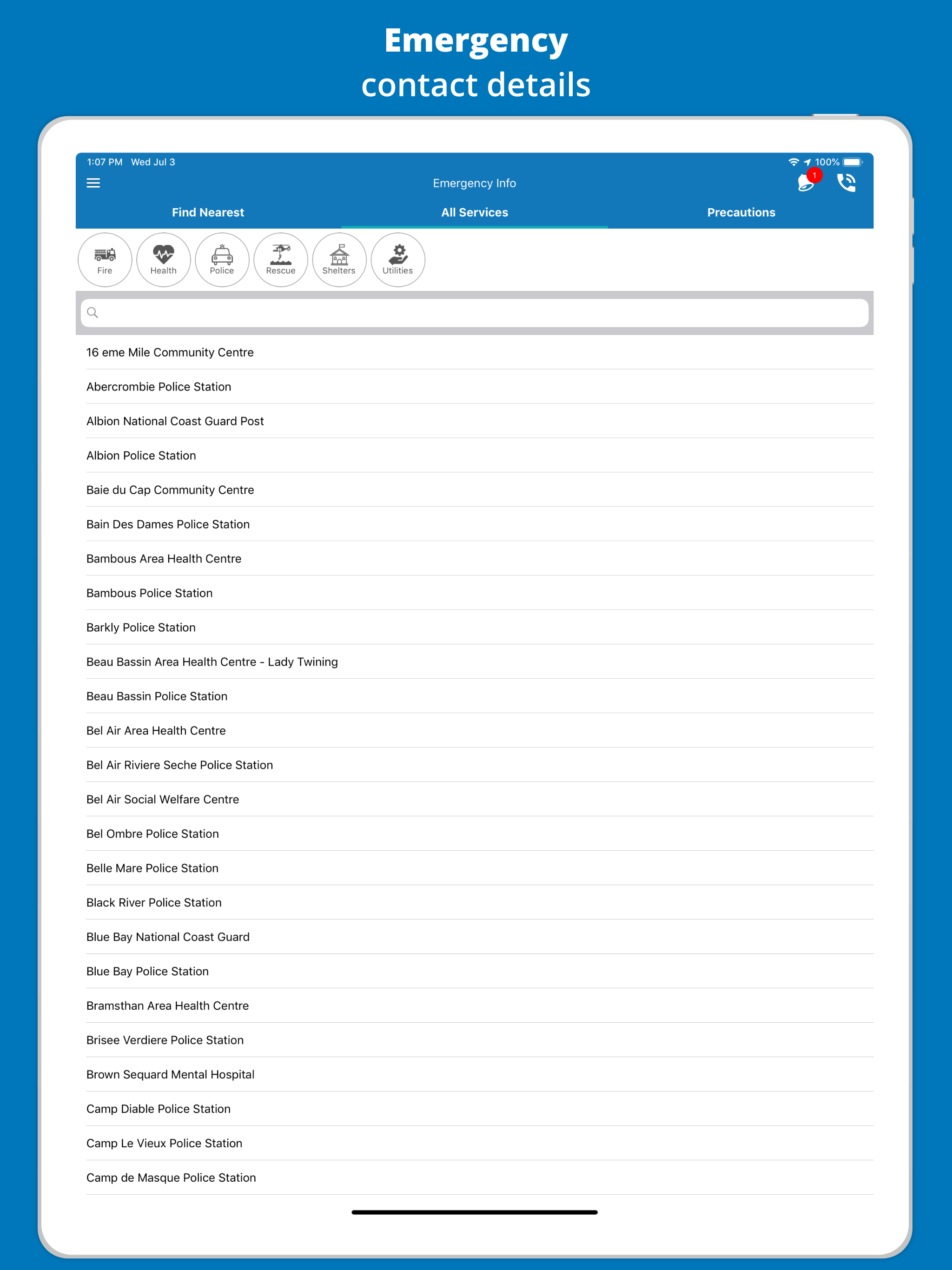 Emergency
contact details

1:07 PM Wed Jul 3
100%

Emergency Info
1

Find Nearest
All Services
Precautions

Fire
Health
Police
Rescue
Shelters
Utilities

16 eme Mile Community Centre
Abercrombie Police Station
Albion National Coast Guard Post
Albion Police Station
Baie du Cap Community Centre
Bain Des Dames Police Station
Bambous Area Health Centre
Bambous Police Station
Barkly Police Station
Beau Bassin Area Health Centre - Lady Twining
Beau Bassin Police Station
Bel Air Area Health Centre
Bel Air Riviere Seche Police Station
Bel Air Social Welfare Centre
Bel Ombre Police Station
Belle Mare Police Station
Black River Police Station
Blue Bay National Coast Guard
Blue Bay Police Station
Bramsthan Area Health Centre
Brisee Verdiere Police Station
Brown Sequard Mental Hospital
Camp Diable Police Station
Camp Le Vieux Police Station
Camp de Masque Police Station